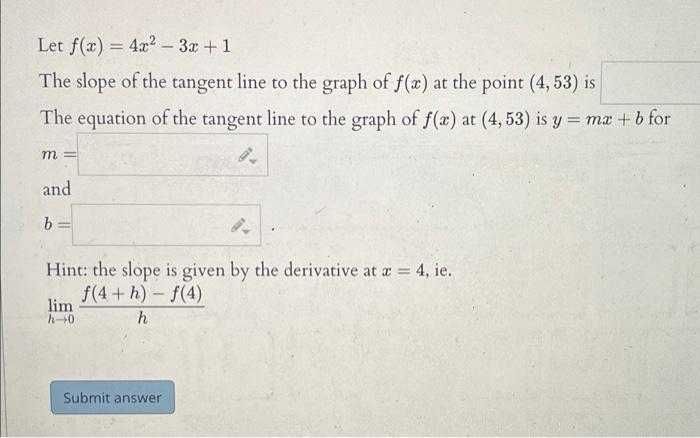 Let $f(x) = 4x^2 - 3x + 1$

The slope of the tangent line to the graph of $f(x)$ at the point $(4, 53)$ is

The equation of the tangent line to the graph of $f(x)$ at $(4, 53)$ is $y = mx + b$ for

$m =$

and

$b =$ .

Hint: the slope is given by the derivative at $x = 4$, ie.

$\lim_{h \to 0} \frac{f(4+h) - f(4)}{h}$

Submit answer